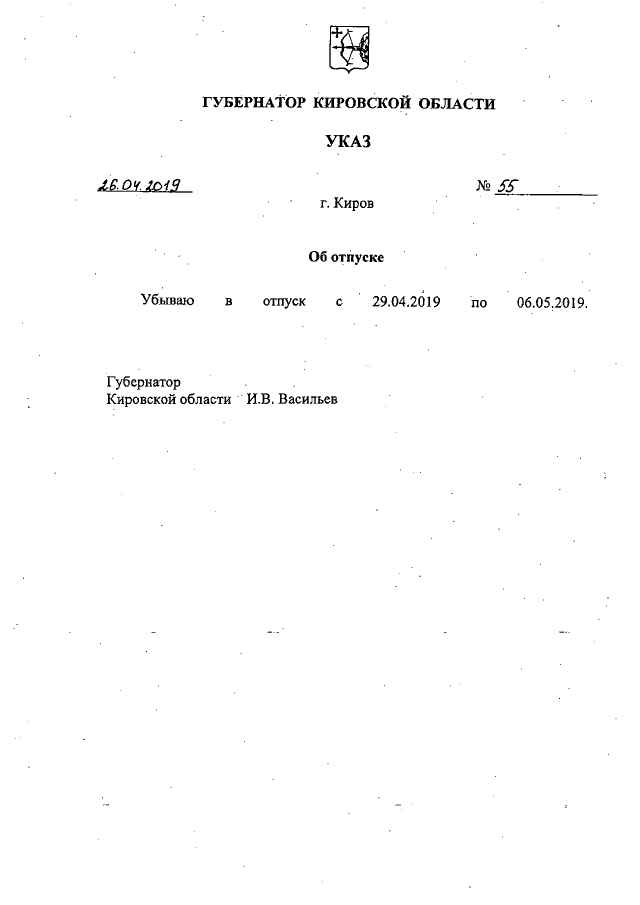 ГУБЕРНАТОР КИРОВСКОЙ ОБЛАСТИ

УКАЗ

26.04.2019 № 55

г. Киров

Об отпуске

Убываю в отпуск с 29.04.2019 по 06.05.2019.

Губернатор
Кировской области И.В. Васильев